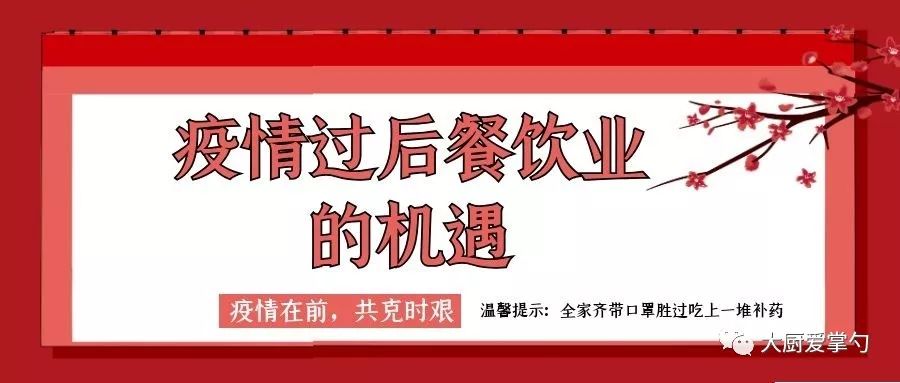 疫情过后餐饮业的机遇

疫情在前，共克时艰

温馨提示：全家齐带口罩胜过吃上一堆补药

大厨爱掌勺